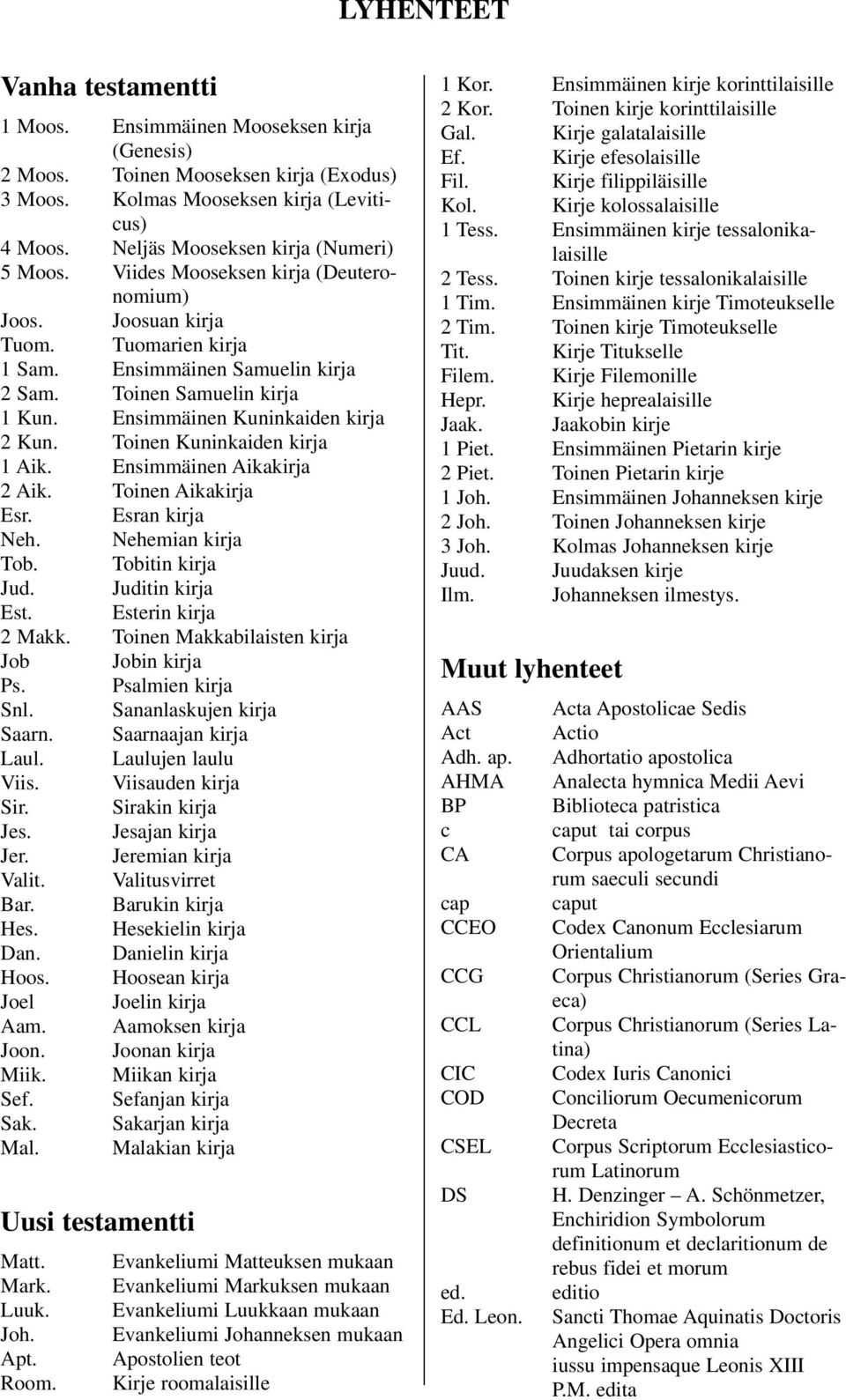 LYHENTEET

Vanha testamentti

| | |
|---|---|
| 1 Moos. | Ensimmäinen Mooseksen kirja (Genesis) |
| 2 Moos. | Toinen Mooseksen kirja (Exodus) |
| 3 Moos. | Kolmas Mooseksen kirja (Leviticus) |
| 4 Moos. | Neljäs Mooseksen kirja (Numeri) |
| 5 Moos. | Viides Mooseksen kirja (Deuteronomium) |
| Joos. | Joosuan kirja |
| Tuom. | Tuomarien kirja |
| 1 Sam. | Ensimmäinen Samuelin kirja |
| 2 Sam. | Toinen Samuelin kirja |
| 1 Kun. | Ensimmäinen Kuninkaiden kirja |
| 2 Kun. | Toinen Kuninkaiden kirja |
| 1 Aik. | Ensimmäinen Aikakirja |
| 2 Aik. | Toinen Aikakirja |
| Esr. | Esran kirja |
| Neh. | Nehemian kirja |
| Tob. | Tobitin kirja |
| Jud. | Juditin kirja |
| Est. | Esterin kirja |
| 2 Makk. | Toinen Makkabilaisten kirja |
| Job | Jobin kirja |
| Ps. | Psalmien kirja |
| Snl. | Sananlaskujen kirja |
| Saarn. | Saarnaajan kirja |
| Laul. | Laulujen laulu |
| Viis. | Viisauden kirja |
| Sir. | Sirakin kirja |
| Jes. | Jesajan kirja |
| Jer. | Jeremian kirja |
| Valit. | Valitusvirret |
| Bar. | Barukin kirja |
| Hes. | Hesekielin kirja |
| Dan. | Danielin kirja |
| Hoos. | Hoosean kirja |
| Joel | Joelin kirja |
| Aam. | Aamoksen kirja |
| Joon. | Joonan kirja |
| Miik. | Miikan kirja |
| Sef. | Sefanjan kirja |
| Sak. | Sakarjan kirja |
| Mal. | Malakian kirja |

Uusi testamentti

| | |
|---|---|
| Matt. | Evankeliumi Matteuksen mukaan |
| Mark. | Evankeliumi Markuksen mukaan |
| Luuk. | Evankeliumi Luukkaan mukaan |
| Joh. | Evankeliumi Johanneksen mukaan |
| Apt. | Apostolien teot |
| Room. | Kirje roomalaisille |
| 1 Kor. | Ensimmäinen kirje korinttilaisille |
| 2 Kor. | Toinen kirje korinttilaisille |
| Gal. | Kirje galatalaisille |
| Ef. | Kirje efesolaisille |
| Fil. | Kirje filippiläisille |
| Kol. | Kirje kolossalaisille |
| 1 Tess. | Ensimmäinen kirje tessalonikalaisille |
| 2 Tess. | Toinen kirje tessalonikalaisille |
| 1 Tim. | Ensimmäinen kirje Timoteukselle |
| 2 Tim. | Toinen kirje Timoteukselle |
| Tit. | Kirje Titukselle |
| Filem. | Kirje Filemonille |
| Hepr. | Kirje heprealaisille |
| Jaak. | Jaakobin kirje |
| 1 Piet. | Ensimmäinen Pietarin kirje |
| 2 Piet. | Toinen Pietarin kirje |
| 1 Joh. | Ensimmäinen Johanneksen kirje |
| 2 Joh. | Toinen Johanneksen kirje |
| 3 Joh. | Kolmas Johanneksen kirje |
| Juud. | Juudaksen kirje |
| Ilm. | Johanneksen ilmestys. |

Muut lyhenteet

| | |
|---|---|
| AAS | Acta Apostolicae Sedis |
| Act | Actio |
| Adh. ap. | Adhortatio apostolica |
| AHMA | Analecta hymnica Medii Aevi |
| BP | Biblioteca patristica |
| c | caput tai corpus |
| CA | Corpus apologetarum Christianorum saeculi secundi |
| cap | caput |
| CCEO | Codex Canonum Ecclesiarum Orientalium |
| CCG | Corpus Christianorum (Series Graeca) |
| CCL | Corpus Christianorum (Series Latina) |
| CIC | Codex Iuris Canonici |
| COD | Conciliorum Oecumenicorum Decreta |
| CSEL | Corpus Scriptorum Ecclesiasticorum Latinorum |
| DS | H. Denzinger – A. Schönmetzer, Enchiridion Symbolorum definitionum et declaritionum de rebus fidei et morum |
| ed. | editio |
| Ed. Leon. | Sancti Thomae Aquinatis Doctoris Angelici Opera omnia iussu impensaque Leonis XIII P.M. edita |